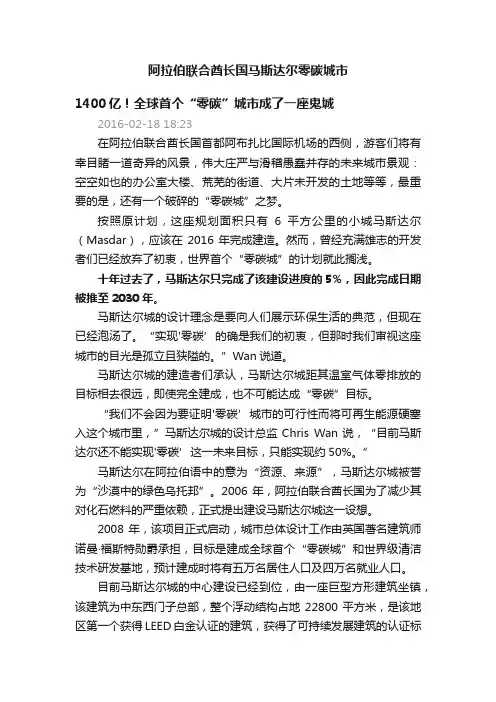 阿拉伯联合酋长国马斯达尔零碳城市

1400亿！全球首个“零碳”城市成了一座鬼城

2016-02-18 18:23

在阿拉伯联合酋长国首都阿布扎比国际机场的西侧，游客们将有幸目睹一道奇异的风景，伟大庄严与滑稽愚蠢并存的未来城市景观：空空如也的办公室大楼、荒芜的街道、大片未开发的土地等等，最重要的是，还有一个破碎的“零碳城”之梦。

按照原计划，这座规划面积只有 6 平方公里的小城马斯达尔（Masdar），应该在 2016 年完成建造。然而，曾经充满雄志的开发者们已经放弃了初衷，世界首个“零碳城”的计划就此搁浅。

十年过去了，马斯达尔只完成了该建设进度的 5%，因此完成日期被推至 2030 年。

马斯达尔城的设计理念是要向人们展示环保生活的典范，但现在已经泡汤了。“实现'零碳’的确是我们的初衷，但那时我们审视这座城市的目光是孤立且狭隘的。”Wan 说道。

马斯达尔城的建造者们承认，马斯达尔城距其温室气体零排放的目标相去很远，即使完全建成，也不可能达成“零碳”目标。

“我们不会因为要证明'零碳’城市的可行性而将可再生能源硬塞入这个城市里，”马斯达尔城的设计总监 Chris Wan 说，“目前马斯达尔还不能实现'零碳’这一未来目标，只能实现约 50%。”

马斯达尔在阿拉伯语中的意为“资源、来源”，马斯达尔城被誉为“沙漠中的绿色乌托邦”。2006 年，阿拉伯联合酋长国为了减少其对化石燃料的严重依赖，正式提出建设马斯达尔城这一设想。

2008 年，该项目正式启动，城市总体设计工作由英国著名建筑师诺曼·福斯特勋爵承担，目标是建成全球首个“零碳城”和世界级清洁技术研发基地，预计建成时将有五万名居住人口及四万名就业人口。

目前马斯达尔城的中心建设已经到位，由一座巨型方形建筑坐镇，该建筑为中东西门子总部，整个浮动结构占地 22800 平方米，是该地区第一个获得 LEED 白金认证的建筑，获得了可持续发展建筑的认证标